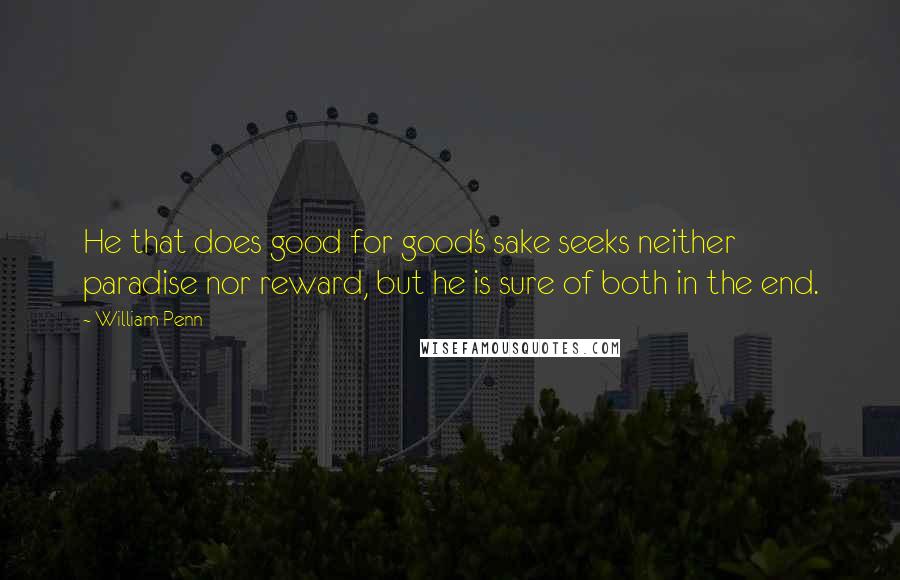 He that does good for good's sake seeks neither paradise nor reward, but he is sure of both in the end.

~ William Penn

WISEFAMOUSQUOTES.COM